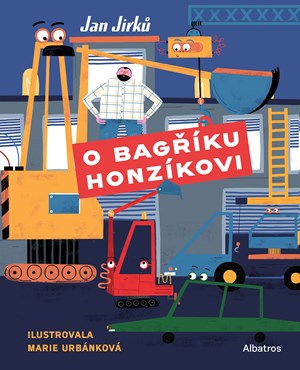 Jan Jirků

O BAGŘÍKU HONZÍKOVI

ILUSTROVALA
MARIE URBÁNKOVÁ

Albatros